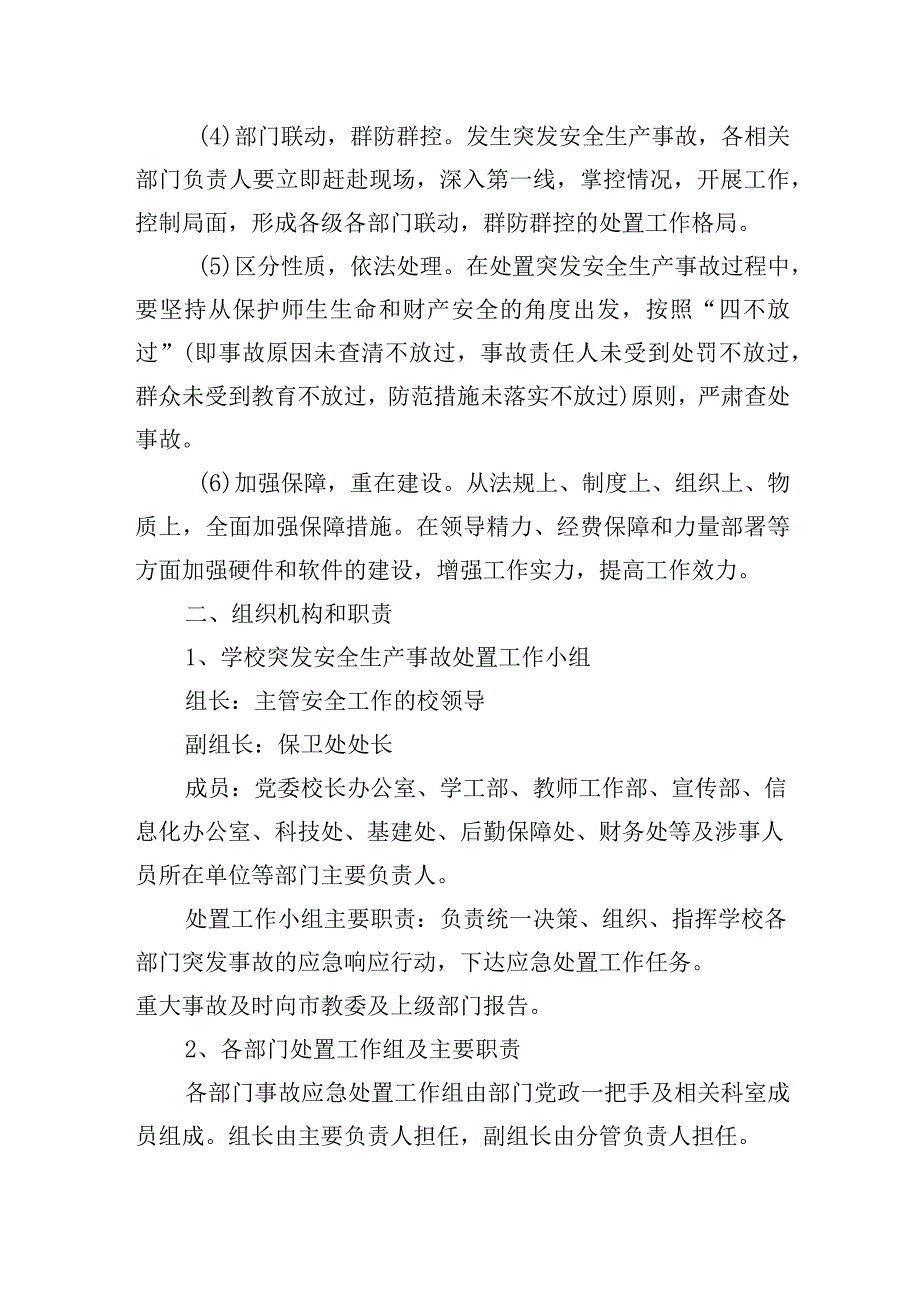 (4)部门联动，群防群控。发生突发安全生产事故，各相关部门负责人要立即赶赴现场，深入第一线，掌控情况，开展工作，控制局面，形成各级各部门联动，群防群控的处置工作格局。

(5)区分性质，依法处理。在处置突发安全生产事故过程中，要坚持从保护师生生命和财产安全的角度出发，按照“四不放过”(即事故原因未查清不放过，事故责任人未受到处罚不放过，群众未受到教育不放过，防范措施未落实不放过)原则，严肃查处事故。

(6)加强保障，重在建设。从法规上、制度上、组织上、物质上，全面加强保障措施。在领导精力、经费保障和力量部署等方面加强硬件和软件的建设，增强工作实力，提高工作效力。

二、组织机构和职责

1、学校突发安全生产事故处置工作小组

组长：主管安全工作的校领导

副组长：保卫处处长

成员：党委校长办公室、学工部、教师工作部、宣传部、信息化办公室、科技处、基建处、后勤保障处、财务处等及涉事人员所在单位等部门主要负责人。

处置工作小组主要职责：负责统一决策、组织、指挥学校各部门突发事故的应急响应行动，下达应急处置工作任务。
重大事故及时向市教委及上级部门报告。

2、各部门处置工作组及主要职责

各部门事故应急处置工作组由部门党政一把手及相关科室成员组成。组长由主要负责人担任，副组长由分管负责人担任。